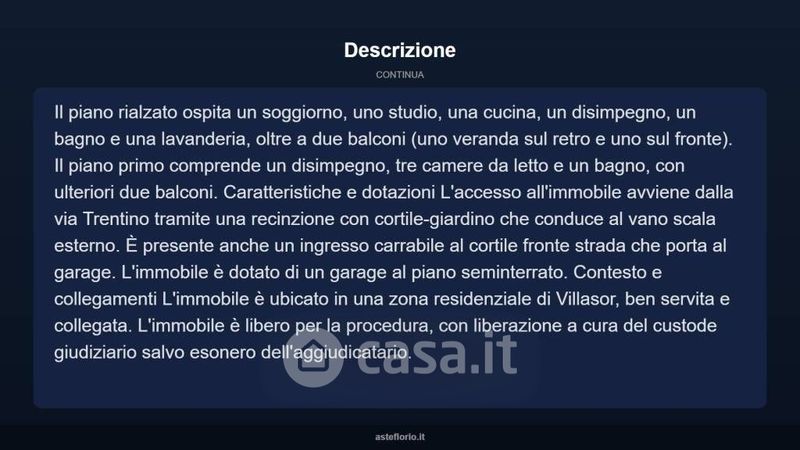 Descrizione

CONTINUA

Il piano rialzato ospita un soggiorno, uno studio, una cucina, un disimpegno, un bagno e una lavanderia, oltre a due balconi (uno veranda sul retro e uno sul fronte). Il piano primo comprende un disimpegno, tre camere da letto e un bagno, con ulteriori due balconi. Caratteristiche e dotazioni L'accesso all'immobile avviene dalla via Trentino tramite una recinzione con cortile-giardino che conduce al vano scala esterno. È presente anche un ingresso carrabile al cortile fronte strada che porta al garage. L'immobile è dotato di un garage al piano seminterrato. Contesto e collegamenti L'immobile è ubicato in una zona residenziale di Villasor, ben servita e collegata. L'immobile è libero per la procedura, con liberazione a cura del custode giudiziario salvo esonero dell'aggiudicatario.

asteflorio.it

casa.it